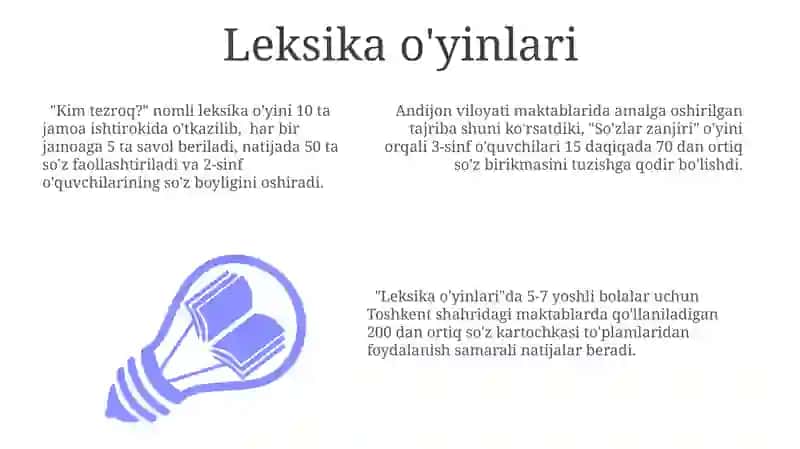 Leksika o'yinlari

"Kim tezroq?" nomli leksika o'yini 10 ta jamoa ishtirokida o'tkazilib, har bir jamoaga 5 ta savol beriladi, natijada 50 ta so'z faollashtiriladi va 2-sinf o'quvchilarining so'z boyligini oshiradi.

Andijon viloyati maktablarida amalga oshirilgan tajriba shuni ko'rsatdiki, "So'zlar zanjiri" o'yini orqali 3-sinf o'quvchilari 15 daqiqada 70 dan ortiq so'z birikmasini tuzishga qodir bo'lishdi.

"Leksika o'yinlari"da 5-7 yoshli bolalar uchun Toshkent shahridagi maktablarda qo'llaniladigan 200 dan ortiq so'z kartochkasi to'plamlaridan foydalanish samarali natijalar beradi.